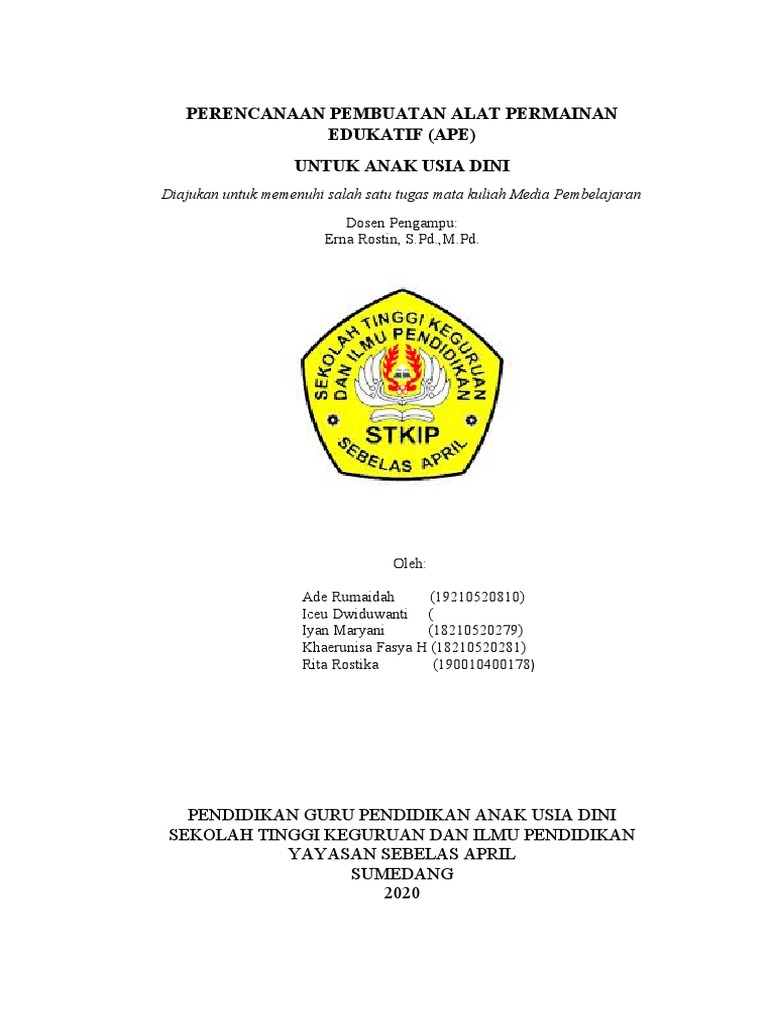 PERENCANAAN PEMBUATAN ALAT PERMAINAN EDUKATIF (APE)

UNTUK ANAK USIA DINI

Diajukan untuk memenuhi salah satu tugas mata kuliah Media Pembelajaran

Dosen Pengampu:
Erna Rostin, S.Pd.,M.Pd.

SEKOLAH TINGGI KEGURUAN DAN ILMU PENDIDIKAN
STKIP
SEBELAS APRIL

Oleh:

Ade Rumaidah (19210520810)
Iceu Dwiduwanti (
Iyan Maryani (18210520279)
Khaerunisa Fasya H (18210520281)
Rita Rostika (190010400178)

PENDIDIKAN GURU PENDIDIKAN ANAK USIA DINI
SEKOLAH TINGGI KEGURUAN DAN ILMU PENDIDIKAN
YAYASAN SEBELAS APRIL
SUMEDANG
2020